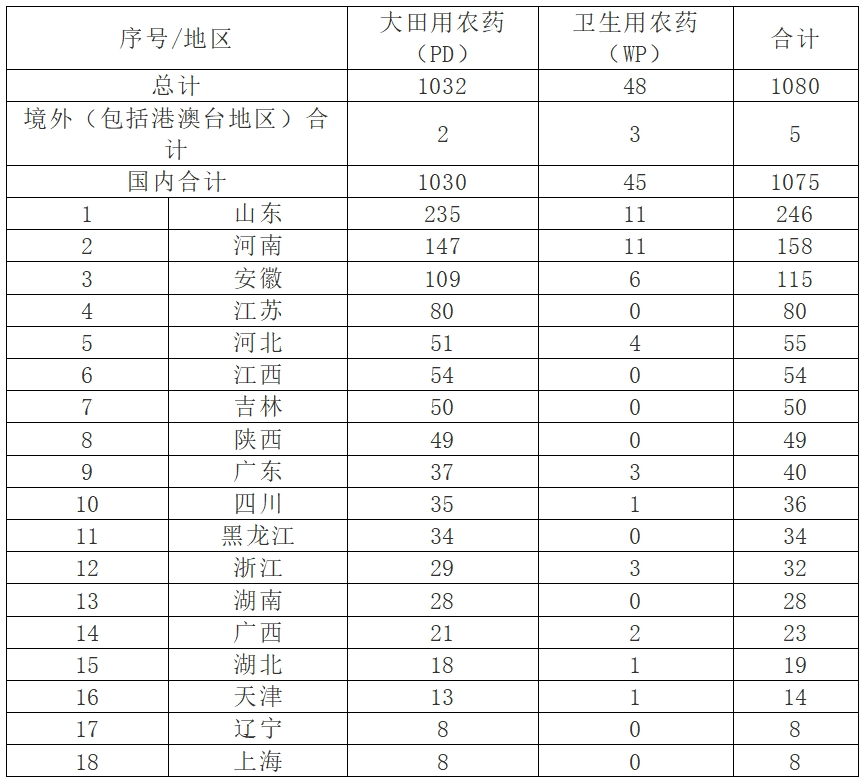 | 序号/地区 | | 大田用农药（PD） | 卫生用农药（WP） | 合计 |
|---|---|---|---|---|
| 总计 | | 1032 | 48 | 1080 |
| 境外（包括港澳台地区）合计 | | 2 | 3 | 5 |
| 国内合计 | | 1030 | 45 | 1075 |
| 1 | 山东 | 235 | 11 | 246 |
| 2 | 河南 | 147 | 11 | 158 |
| 3 | 安徽 | 109 | 6 | 115 |
| 4 | 江苏 | 80 | 0 | 80 |
| 5 | 河北 | 51 | 4 | 55 |
| 6 | 江西 | 54 | 0 | 54 |
| 7 | 吉林 | 50 | 0 | 50 |
| 8 | 陕西 | 49 | 0 | 49 |
| 9 | 广东 | 37 | 3 | 40 |
| 10 | 四川 | 35 | 1 | 36 |
| 11 | 黑龙江 | 34 | 0 | 34 |
| 12 | 浙江 | 29 | 3 | 32 |
| 13 | 湖南 | 28 | 0 | 28 |
| 14 | 广西 | 21 | 2 | 23 |
| 15 | 湖北 | 18 | 1 | 19 |
| 16 | 天津 | 13 | 1 | 14 |
| 17 | 辽宁 | 8 | 0 | 8 |
| 18 | 上海 | 8 | 0 | 8 |